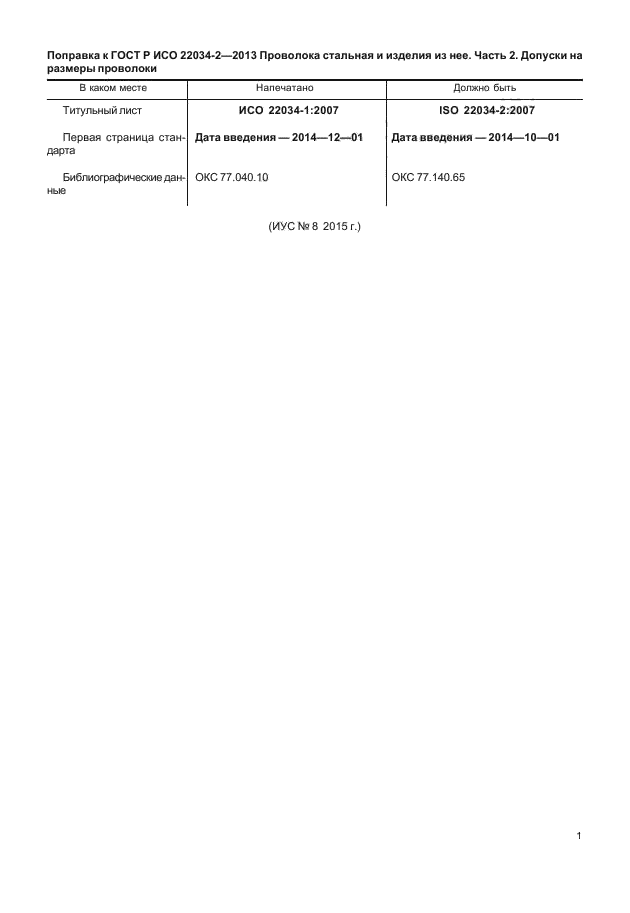 Поправка к ГОСТ Р ИСО 22034-2—2013 Проволока стальная и изделия из нее. Часть 2. Допуски на размеры проволоки

| В каком месте | Напечатано | Должно быть |
|---|---|---|
| Титульный лист | ИСО 22034-1:2007 | ISO 22034-2:2007 |
| Первая страница стандарта | Дата введения — 2014—12—01 | Дата введения — 2014—10—01 |
| Библиографические данные | ОКС 77.040.10 | ОКС 77.140.65 |

(ИУС № 8 2015 г.)

1